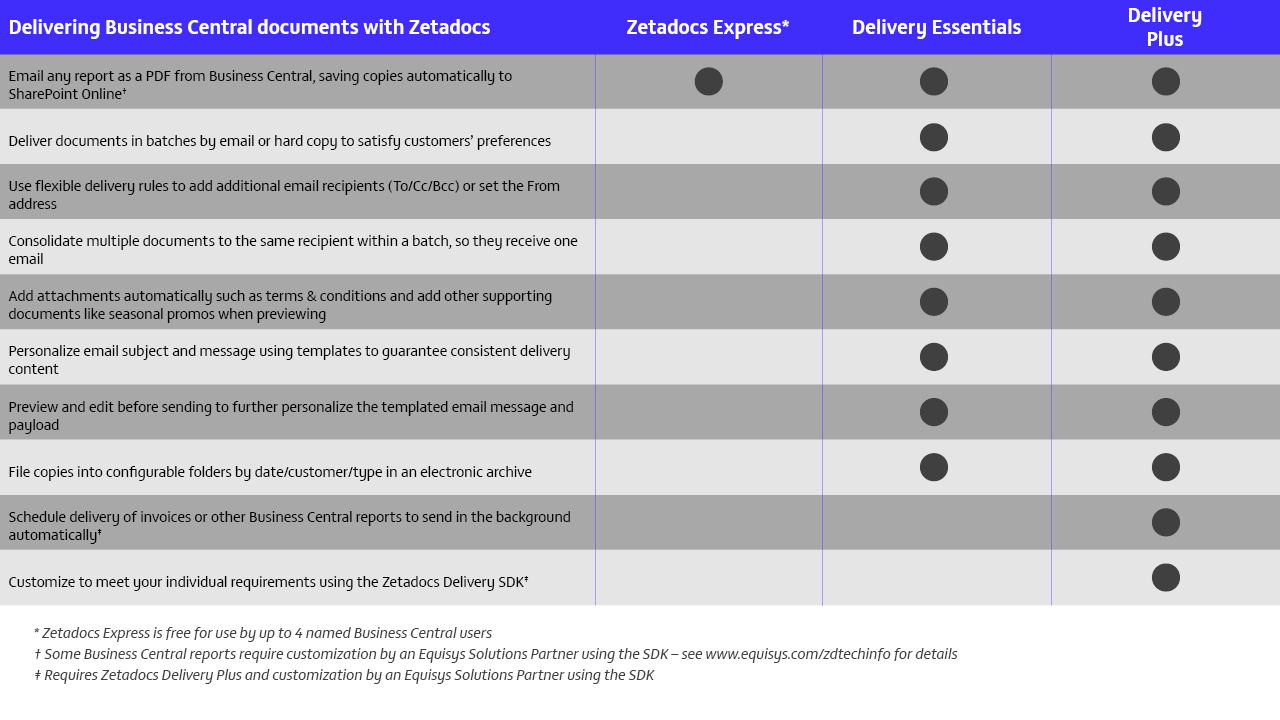 | Delivering Business Central documents with Zetadocs | Zetadocs Express* | Delivery Essentials | Delivery Plus |
|---|---|---|---|
| Email any report as a PDF from Business Central, saving copies automatically to SharePoint Online† | ● | ● | ● |
| Deliver documents in batches by email or hard copy to satisfy customers' preferences | | ● | ● |
| Use flexible delivery rules to add additional email recipients (To/Cc/Bcc) or set the From address | | ● | ● |
| Consolidate multiple documents to the same recipient within a batch, so they receive one email | | ● | ● |
| Add attachments automatically such as terms & conditions and add other supporting documents like seasonal promos when previewing | | ● | ● |
| Personalize email subject and message using templates to guarantee consistent delivery content | | ● | ● |
| Preview and edit before sending to further personalize the templated email message and payload | | ● | ● |
| File copies into configurable folders by date/customer/type in an electronic archive | | ● | ● |
| Schedule delivery of invoices or other Business Central reports to send in the background automatically† | | | ● |
| Customize to meet your individual requirements using the Zetadocs Delivery SDK‡ | | | ● |

* Zetadocs Express is free for use by up to 4 named Business Central users
† Some Business Central reports require customization by an Equisys Solutions Partner using the SDK – see www.equisys.com/zdtechinfo for details
‡ Requires Zetadocs Delivery Plus and customization by an Equisys Solutions Partner using the SDK